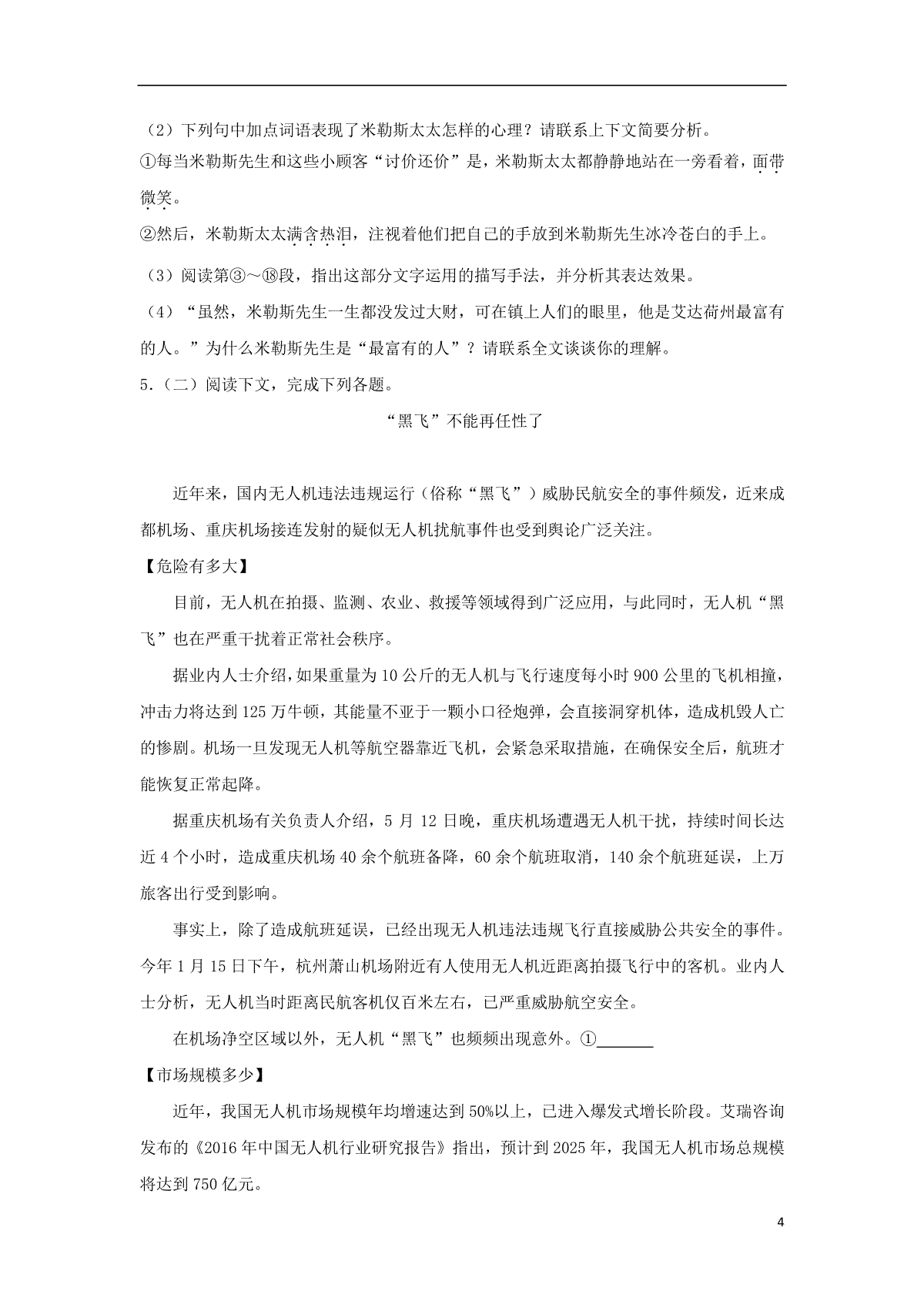 （2）下列句中加点词语表现了米勒斯太太怎样的心理？请联系上下文简要分析。

①每当米勒斯先生和这些小顾客“讨价还价”是，米勒斯太太都静静地站在一旁看着，面带微笑。

②然后，米勒斯太太满含热泪，注视着他们把自己的手放到米勒斯先生冰冷苍白的手上。

（3）阅读第③～⑱段，指出这部分文字运用的描写手法，并分析其表达效果。

（4）“虽然，米勒斯先生一生都没发过大财，可在镇上人们的眼里，他是艾达荷州最富有的人。”为什么米勒斯先生是“最富有的人”？请联系全文谈谈你的理解。

5.（二）阅读下文，完成下列各题。

“黑飞”不能再任性了

近年来，国内无人机违法违规运行（俗称“黑飞”）威胁民航安全的事件频发，近来成都机场、重庆机场接连发射的疑似无人机扰航事件也受到舆论广泛关注。

【危险有多大】

目前，无人机在拍摄、监测、农业、救援等领域得到广泛应用，与此同时，无人机“黑飞”也在严重干扰着正常社会秩序。

据业内人士介绍，如果重量为10公斤的无人机与飞行速度每小时900公里的飞机相撞，冲击力将达到125万牛顿，其能量不亚于一颗小口径炮弹，会直接洞穿机体，造成机毁人亡的惨剧。机场一旦发现无人机等航空器靠近飞机，会紧急采取措施，在确保安全后，航班才能恢复正常起降。

据重庆机场有关负责人介绍，5月12日晚，重庆机场遭遇无人机干扰，持续时间长达近4个小时，造成重庆机场40余个航班备降，60余个航班取消，140余个航班延误，上万旅客出行受到影响。

事实上，除了造成航班延误，已经出现无人机违法违规飞行直接威胁公共安全的事件。今年1月15日下午，杭州萧山机场附近有人使用无人机近距离拍摄飞行中的客机。业内人士分析，无人机当时距离民航客机仅百米左右，已严重威胁航空安全。

在机场净空区域以外，无人机“黑飞”也频频出现意外。①_______

【市场规模多少】

近年，我国无人机市场规模年均增速达到50%以上，已进入爆发式增长阶段。艾瑞咨询发布的《2016年中国无人机行业研究报告》指出，预计到2025年，我国无人机市场总规模将达到750亿元。

4